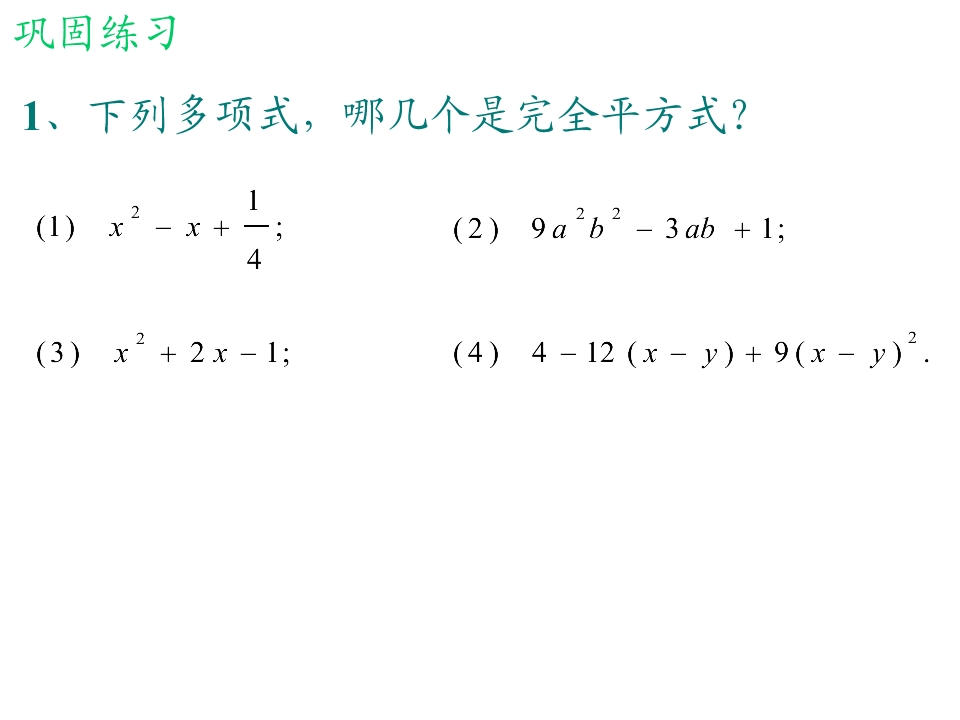 巩固练习

1、下列多项式，哪几个是完全平方式？

(1) $x^2-x+\frac{1}{4}$;   (2) $9a^2b^2-3ab+1$;

(3) $x^2+2x-1$;   (4) $4-12(x-y)+9(x-y)^2$.